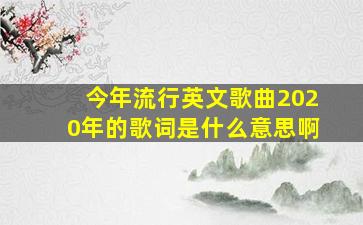 今年流行英文歌曲2020年的歌词是什么意思啊